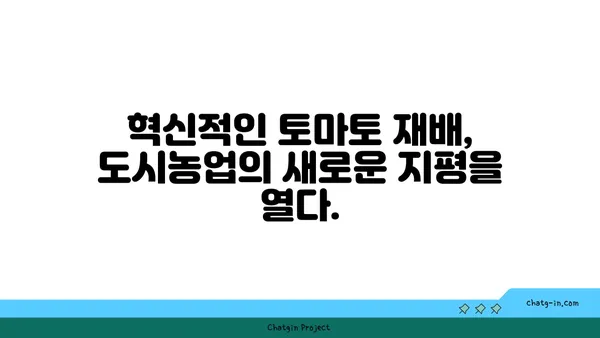 혁신적인 토마토 재배, 도시농업의 새로운 지평을 열다.

chatg-in.com

Chatgin Project